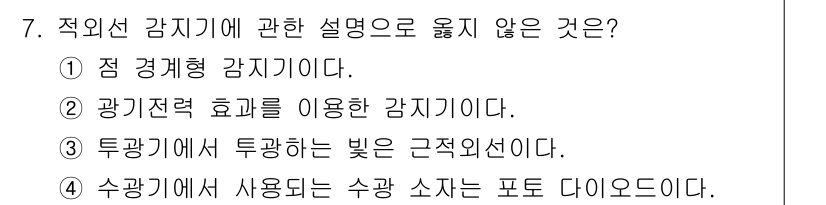 7. 적외선 감지기에 관한 설명으로 옳지 않은 것은?
① 점 경계형 감지기이다.
② 광기전력 효과를 이용한 감지기이다.
③ 투광기에서 투광하는 빛은 근적외선이다.
④ 수광기에서 사용되는 수광 소자는 포토 다이오드이다.